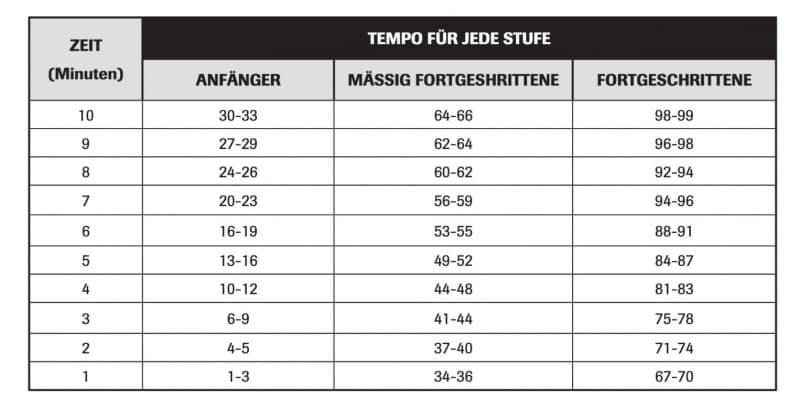 | ZEIT (Minuten) | TEMPO FÜR JEDE STUFE | | |
|---|---|---|---|
| | ANFÄNGER | MÄSSIG FORTGESHRITTENE | FORTGESCHRITTENE |
| 10 | 30-33 | 64-66 | 98-99 |
| 9 | 27-29 | 62-64 | 96-98 |
| 8 | 24-26 | 60-62 | 92-94 |
| 7 | 20-23 | 56-59 | 94-96 |
| 6 | 16-19 | 53-55 | 88-91 |
| 5 | 13-16 | 49-52 | 84-87 |
| 4 | 10-12 | 44-48 | 81-83 |
| 3 | 6-9 | 41-44 | 75-78 |
| 2 | 4-5 | 37-40 | 71-74 |
| 1 | 1-3 | 34-36 | 67-70 |